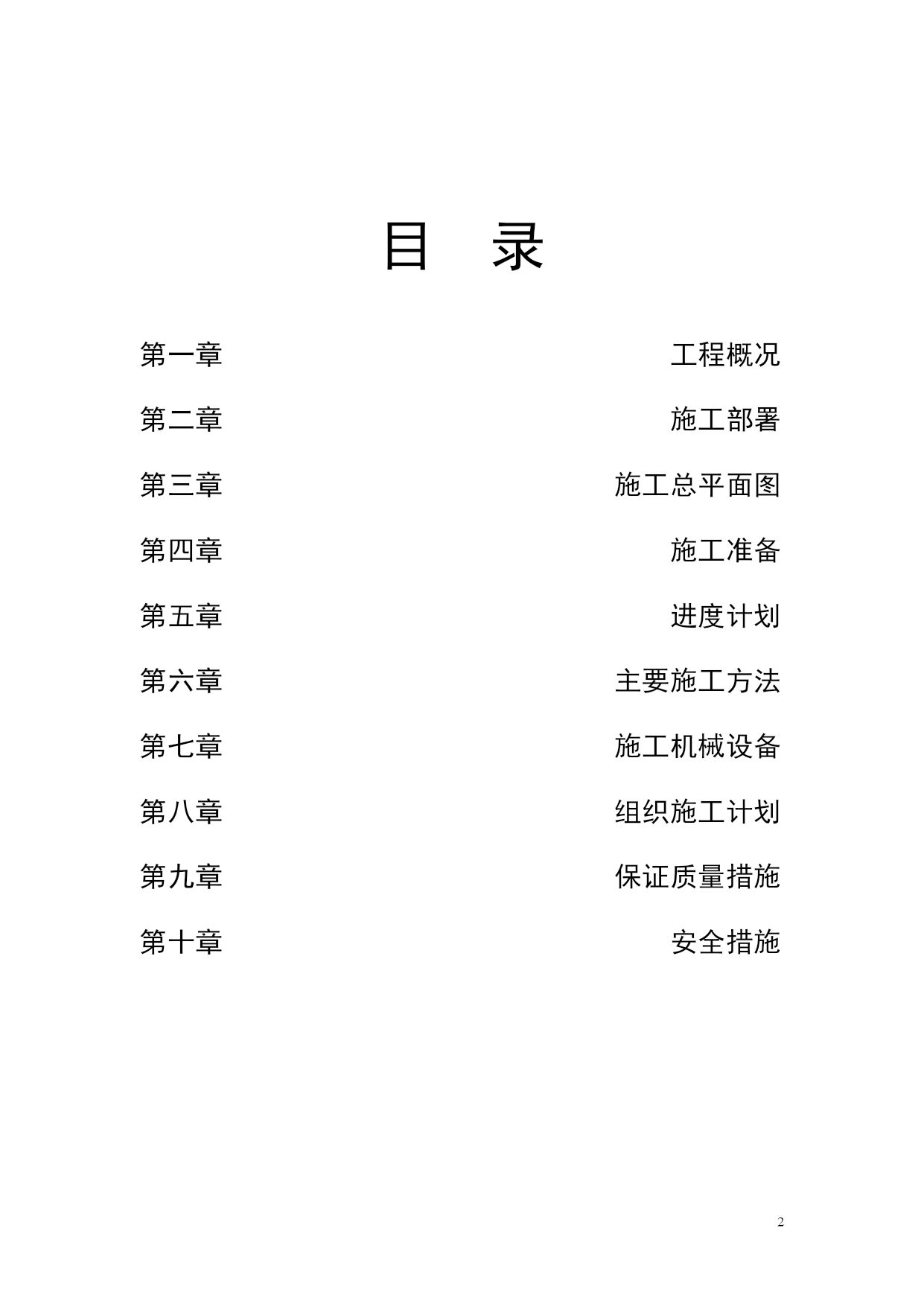 目　录

第一章　工程概况

第二章　施工部署

第三章　施工总平面图

第四章　施工准备

第五章　进度计划

第六章　主要施工方法

第七章　施工机械设备

第八章　组织施工计划

第九章　保证质量措施

第十章　安全措施

2